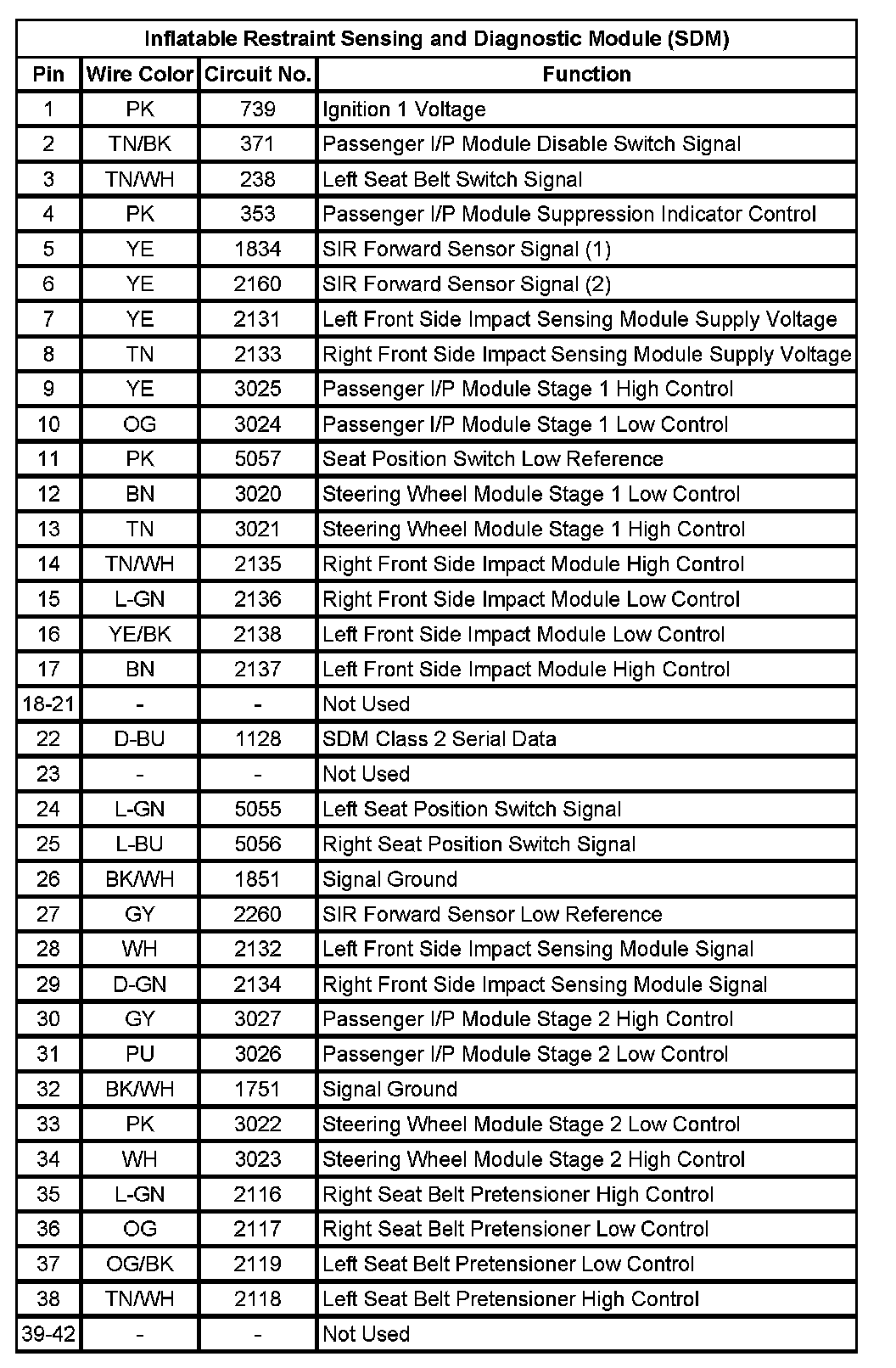 Inflatable Restraint Sensing and Diagnostic Module (SDM)

| Pin | Wire Color | Circuit No. | Function |
|---|---|---|---|
| 1 | PK | 739 | Ignition 1 Voltage |
| 2 | TN/BK | 371 | Passenger I/P Module Disable Switch Signal |
| 3 | TN/WH | 238 | Left Seat Belt Switch Signal |
| 4 | PK | 353 | Passenger I/P Module Suppression Indicator Control |
| 5 | YE | 1834 | SIR Forward Sensor Signal (1) |
| 6 | YE | 2160 | SIR Forward Sensor Signal (2) |
| 7 | YE | 2131 | Left Front Side Impact Sensing Module Supply Voltage |
| 8 | TN | 2133 | Right Front Side Impact Sensing Module Supply Voltage |
| 9 | YE | 3025 | Passenger I/P Module Stage 1 High Control |
| 10 | OG | 3024 | Passenger I/P Module Stage 1 Low Control |
| 11 | PK | 5057 | Seat Position Switch Low Reference |
| 12 | BN | 3020 | Steering Wheel Module Stage 1 Low Control |
| 13 | TN | 3021 | Steering Wheel Module Stage 1 High Control |
| 14 | TN/WH | 2135 | Right Front Side Impact Module High Control |
| 15 | L-GN | 2136 | Right Front Side Impact Module Low Control |
| 16 | YE/BK | 2138 | Left Front Side Impact Module Low Control |
| 17 | BN | 2137 | Left Front Side Impact Module High Control |
| 18-21 | - | - | Not Used |
| 22 | D-BU | 1128 | SDM Class 2 Serial Data |
| 23 | - | - | Not Used |
| 24 | L-GN | 5055 | Left Seat Position Switch Signal |
| 25 | L-BU | 5056 | Right Seat Position Switch Signal |
| 26 | BK/WH | 1851 | Signal Ground |
| 27 | GY | 2260 | SIR Forward Sensor Low Reference |
| 28 | WH | 2132 | Left Front Side Impact Sensing Module Signal |
| 29 | D-GN | 2134 | Right Front Side Impact Sensing Module Signal |
| 30 | GY | 3027 | Passenger I/P Module Stage 2 High Control |
| 31 | PU | 3026 | Passenger I/P Module Stage 2 Low Control |
| 32 | BK/WH | 1751 | Signal Ground |
| 33 | PK | 3022 | Steering Wheel Module Stage 2 Low Control |
| 34 | WH | 3023 | Steering Wheel Module Stage 2 High Control |
| 35 | L-GN | 2116 | Right Seat Belt Pretensioner High Control |
| 36 | OG | 2117 | Right Seat Belt Pretensioner Low Control |
| 37 | OG/BK | 2119 | Left Seat Belt Pretensioner Low Control |
| 38 | TN/WH | 2118 | Left Seat Belt Pretensioner High Control |
| 39-42 | - | - | Not Used |